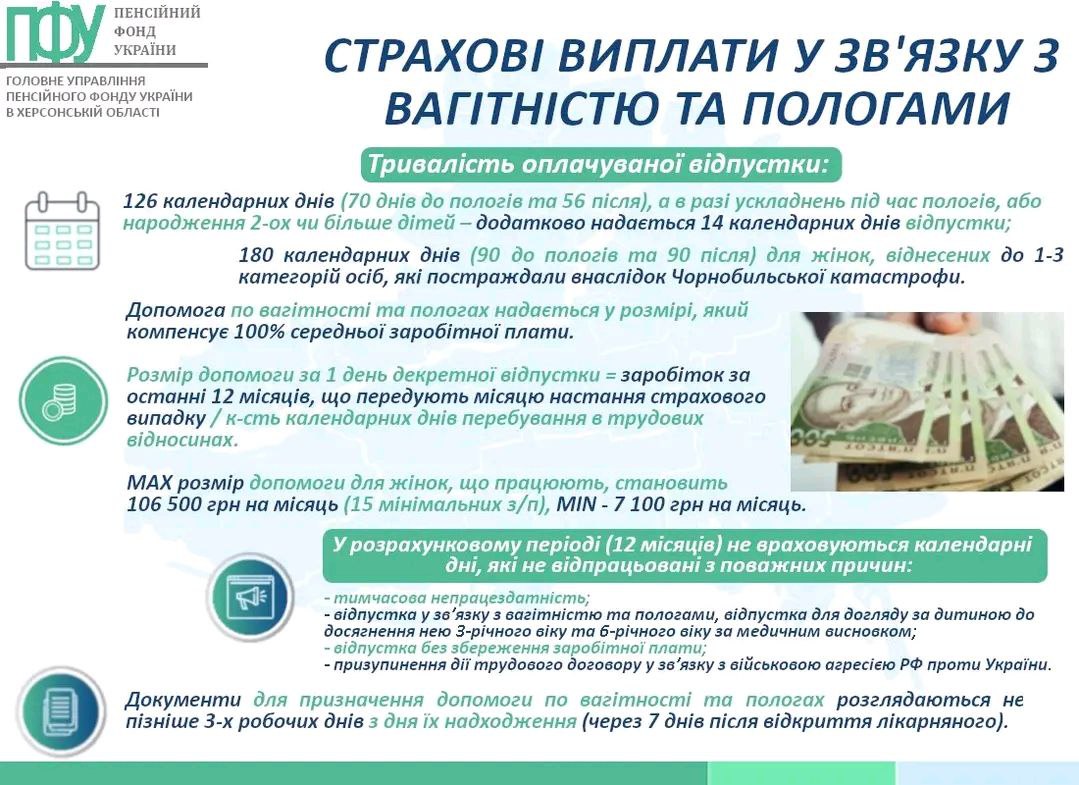 ПФУ ПЕНСІЙНИЙ ФОНД УКРАЇНИ

ГОЛОВНЕ УПРАВЛІННЯ ПЕНСІЙНОГО ФОНДУ УКРАЇНИ В ХЕРСОНСЬКІЙ ОБЛАСТІ

СТРАХОВІ ВИПЛАТИ У ЗВ'ЯЗКУ З ВАГІТНІСТЮ ТА ПОЛОГАМИ

Тривалість оплачуваної відпустки:

126 календарних днів (70 днів до пологів та 56 після), а в разі ускладнень під час пологів, або народження 2-ох чи більше дітей – додатково надається 14 календарних днів відпустки;

180 календарних днів (90 до пологів та 90 після) для жінок, віднесених до 1-3 категорій осіб, які постраждали внаслідок Чорнобильської катастрофи.

Допомога по вагітності та пологах надається у розмірі, який компенсує 100% середньої заробітної плати.

Розмір допомоги за 1 день декретної відпустки = заробіток за останні 12 місяців, що передують місяцю настання страхового випадку / к-сть календарних днів перебування в трудових відносинах.

MAX розмір допомоги для жінок, що працюють, становить 106 500 грн на місяць (15 мінімальних з/п), MIN - 7 100 грн на місяць.

У розрахунковому періоді (12 місяців) не враховуються календарні дні, які не відпрацьовані з поважних причин:

- тимчасова непрацездатність;
- відпустка у зв'язку з вагітністю та пологами, відпустка для догляду за дитиною до досягнення нею 3-річного віку та 6-річного віку за медичним висновком;
- відпустка без збереження заробітної плати;
- призупинення дії трудового договору у зв'язку з військовою агресією РФ проти України.

Документи для призначення допомоги по вагітності та пологах розглядаються не пізніше 3-х робочих днів з дня їх надходження (через 7 днів після відкриття лікарняного).